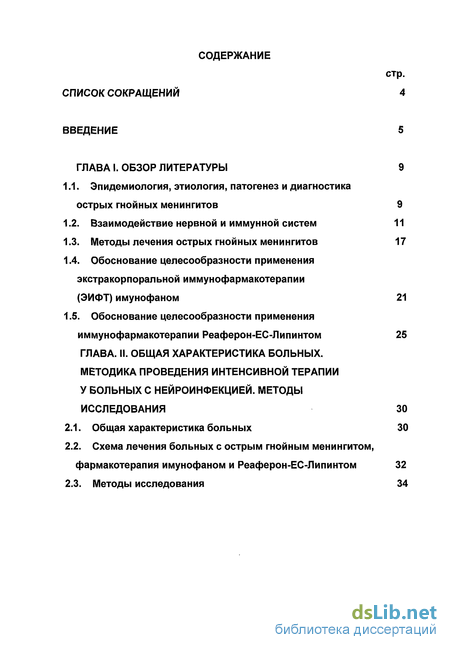 СОДЕРЖАНИЕ

стр.

СПИСОК СОКРАЩЕНИЙ 4

ВВЕДЕНИЕ 5

ГЛАВА I. ОБЗОР ЛИТЕРАТУРЫ 9

1.1. Эпидемиология, этиология, патогенез и диагностика острых гнойных менингитов 9

1.2. Взаимодействие нервной и иммунной систем 11

1.3. Методы лечения острых гнойных менингитов 17

1.4. Обоснование целесообразности применения экстракорпоральной иммунофармакотерапии (ЭИФТ) имунофаном 21

1.5. Обоснование целесообразности применения иммунофармакотерапии Реаферон-ЕС-Липинтом 25

ГЛАВА. II. ОБЩАЯ ХАРАКТЕРИСТИКА БОЛЬНЫХ. МЕТОДИКА ПРОВЕДЕНИЯ ИНТЕНСИВНОЙ ТЕРАПИИ У БОЛЬНЫХ С НЕЙРОИНФЕКЦИЕЙ. МЕТОДЫ ИССЛЕДОВАНИЯ 30

2.1. Общая характеристика больных 30

2.2. Схема лечения больных с острым гнойным менингитом, фармакотерапия имунофаном и Реаферон-ЕС-Липинтом 32

2.3. Методы исследования 34

dsLib.net
библиотека диссертаций